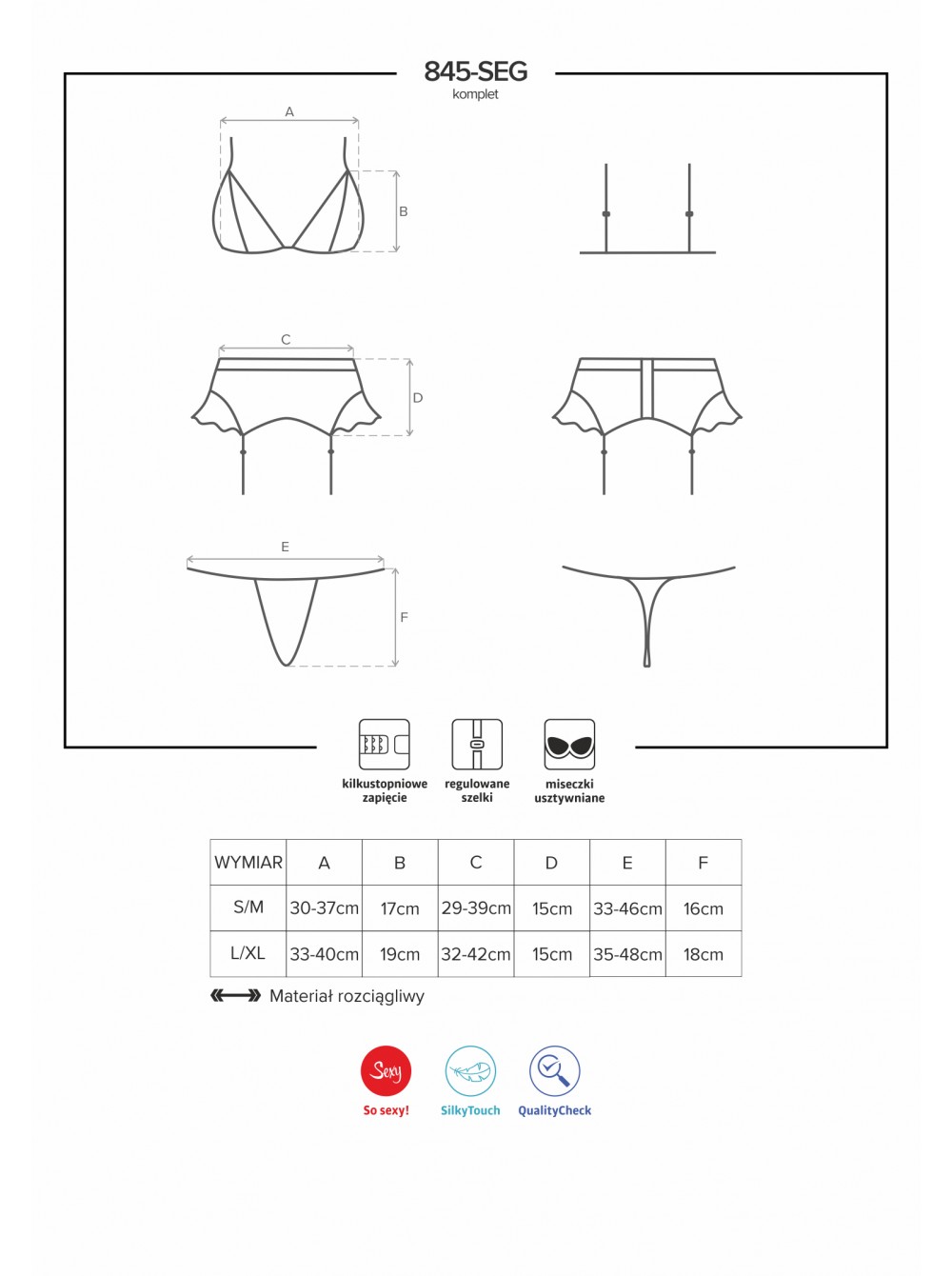 845-SEG
komplet

A

B

C

D

E

F

kilkustopniowe zapięcie

regulowane szelki

miseczki usztywniane

| WYMIAR | A | B | C | D | E | F |
|---|---|---|---|---|---|---|
| S/M | 30-37cm | 17cm | 29-39cm | 15cm | 33-46cm | 16cm |
| L/XL | 33-40cm | 19cm | 32-42cm | 15cm | 35-48cm | 18cm |

Materiał rozciągliwy

Sexy
So sexy!

SilkyTouch

QualityCheck